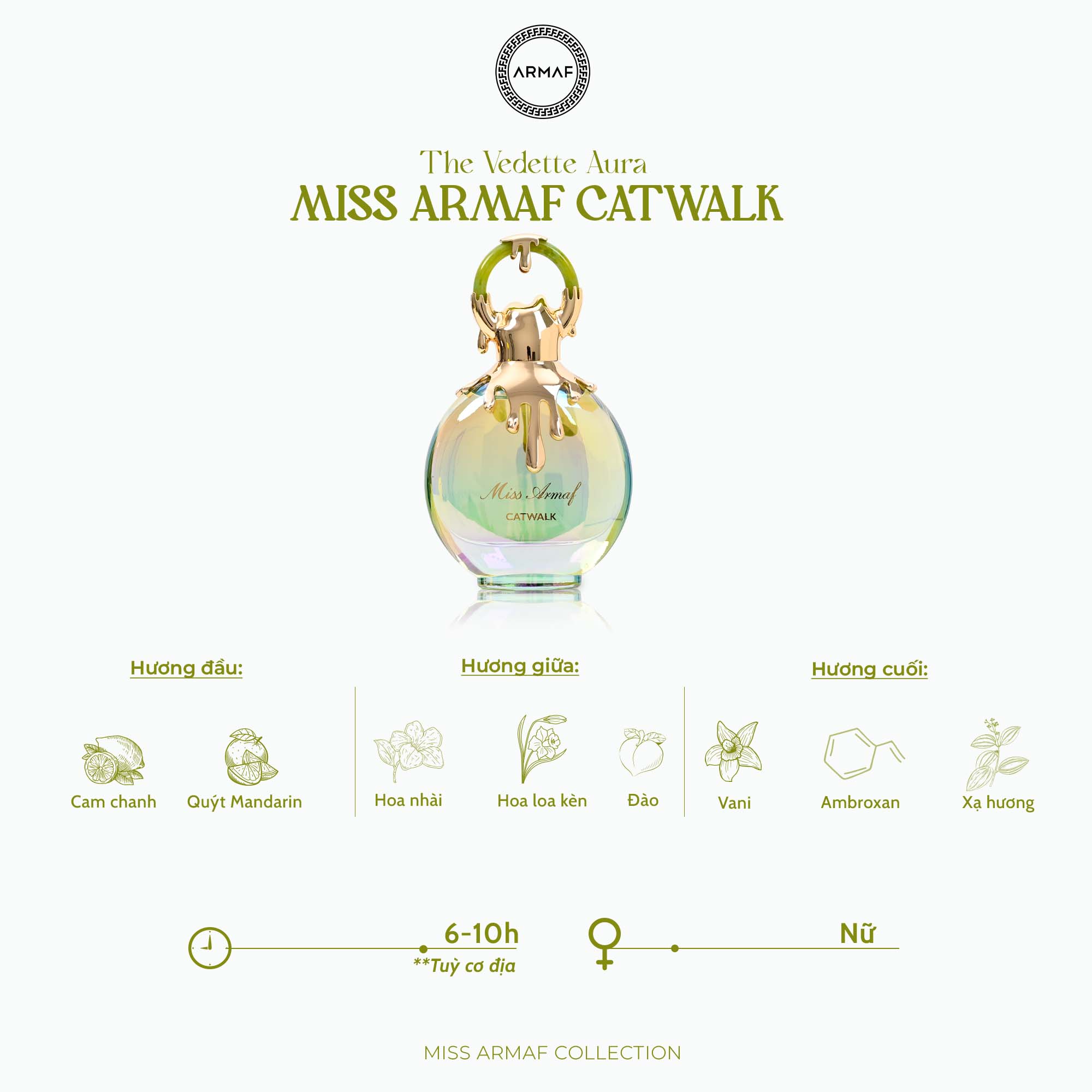 ARMAF

The Vedette Aura
MISS ARMAF CATWALK

Miss Armaf
CATWALK

Hương đầu:

Cam chanh

Quýt Mandarin

Hương giữa:

Hoa nhài

Hoa loa kèn

Đào

Hương cuối:

Vani

Ambroxan

Xạ hương

6-10h
**Tuỳ cơ địa

Nữ

MISS ARMAF COLLECTION